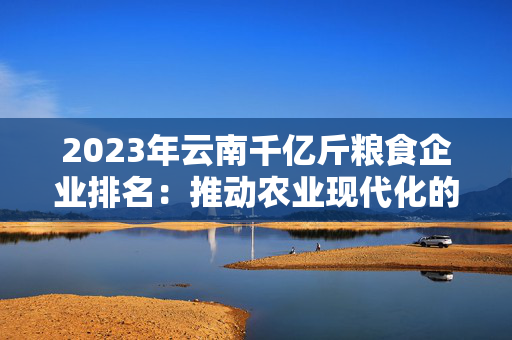 2023年云南千亿斤粮食企业排名：推动农业现代化的